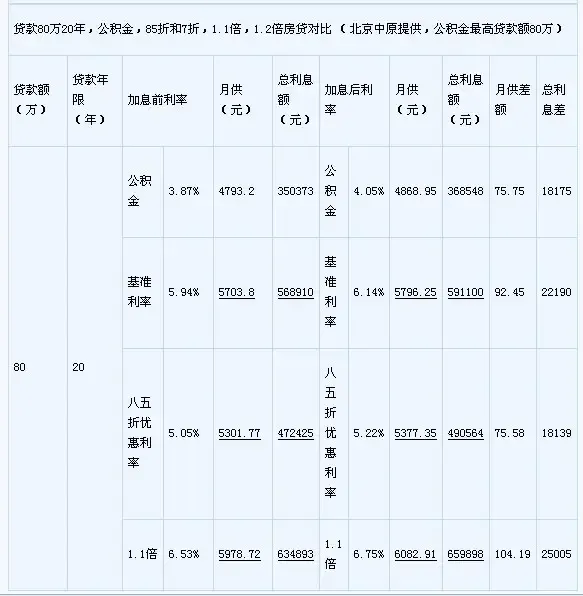 贷款80万20年，公积金，85折和7折，1.1倍，1.2倍房贷对比（北京中原提供，公积金最高贷款额80万）

| 贷款额（万） | 贷款年限（年） | 加息前利率 | | 月供（元） | 总利息额（元） | 加息后利率 | | 月供（元） | 总利息额（元） | 月供差额 | 总利息差 |
|---|---|---|---|---|---|---|---|---|---|---|---|
| 80 | 20 | 公积金 | 3.87% | 4793.2 | 350373 | 公积金 | 4.05% | 4868.95 | 368548 | 75.75 | 18175 |
| | | 基准利率 | 5.94% | 5703.8 | 568910 | 基准利率 | 6.14% | 5796.25 | 591100 | 92.45 | 22190 |
| | | 八五折优惠利率 | 5.05% | 5301.77 | 472425 | 八五折优惠利率 | 5.22% | 5377.35 | 490564 | 75.58 | 18139 |
| | | 1.1倍 | 6.53% | 5978.72 | 634893 | 1.1倍 | 6.75% | 6082.91 | 659898 | 104.19 | 25005 |